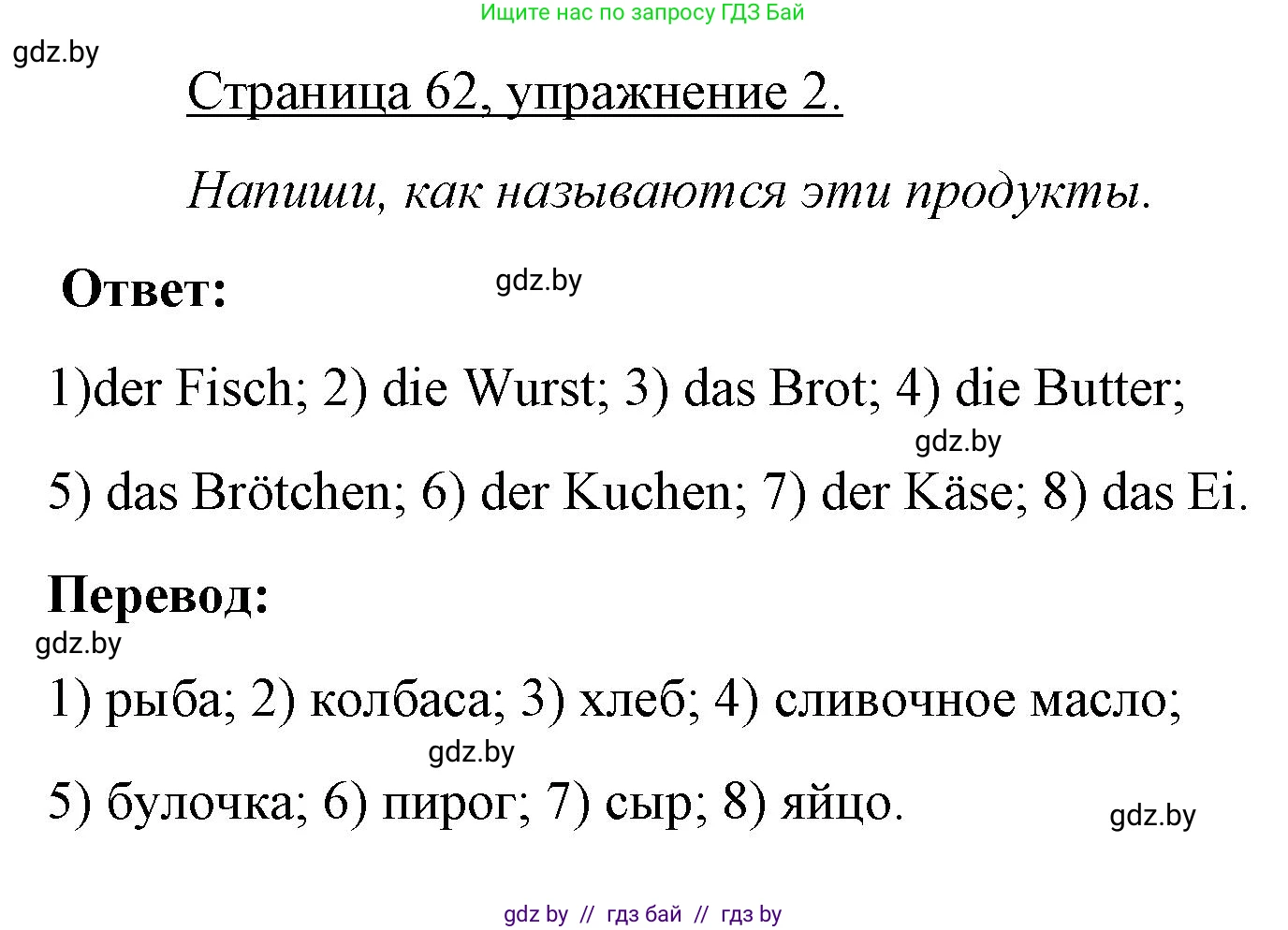 Ищите нас по запросу ГДЗ Бай

gdz.by

Страница 62, упражнение 2.

Напиши, как называются эти продукты.

Ответ:

gdz.by

1)der Fisch; 2) die Wurst; 3) das Brot; 4) die Butter;

gdz.by

5) das Brötchen; 6) der Kuchen; 7) der Käse; 8) das Ei.

Перевод:

gdz.by

1) рыба; 2) колбаса; 3) хлеб; 4) сливочное масло;

gdz.by

5) булочка; 6) пирог; 7) сыр; 8) яйцо.

gdz.by

gdz by // гдз бай // гдз by